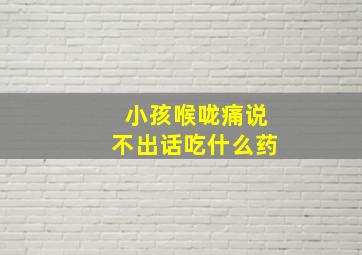 小孩喉咙痛说
不出话吃什么药